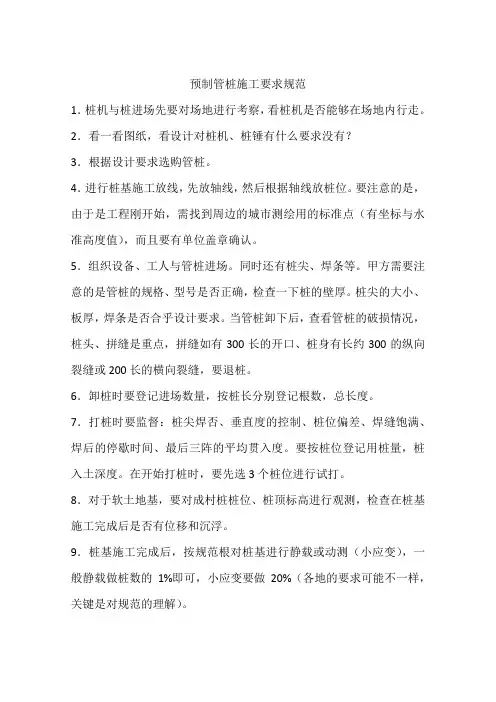 预制管桩施工要求规范

1. 桩机与桩进场先要对场地进行考察，看桩机是否能够在场地内行走。

2. 看一看图纸，看设计对桩机、桩锤有什么要求没有？

3. 根据设计要求选购管桩。

4. 进行桩基施工放线，先放轴线，然后根据轴线放桩位。要注意的是，由于是工程刚开始，需找到周边的城市测绘用的标准点（有坐标与水准高度值），而且要有单位盖章确认。

5. 组织设备、工人与管桩进场。同时还有桩尖、焊条等。甲方需要注意的是管桩的规格、型号是否正确，检查一下桩的壁厚。桩尖的大小、板厚，焊条是否合乎设计要求。当管桩卸下后，查看管桩的破损情况，桩头、拼缝是重点，拼缝如有 300 长的开口、桩身有长约 300 的纵向裂缝或 200 长的横向裂缝，要退桩。

6. 卸桩时要登记进场数量，按桩长分别登记根数，总长度。

7. 打桩时要监督：桩尖焊否、垂直度的控制、桩位偏差、焊缝饱满、焊后的停歇时间、最后三阵的平均贯入度。要按桩位登记用桩量，桩入土深度。在开始打桩时，要先选 3 个桩位进行试打。

8. 对于软土地基，要对成村桩桩位、桩顶标高进行观测，检查在桩基施工完成后是否有位移和沉浮。

9. 桩基施工完成后，按规范根对桩基进行静载或动测（小应变），一般静载做桩数的 1%即可，小应变要做 20%（各地的要求可能不一样，关键是对规范的理解）。